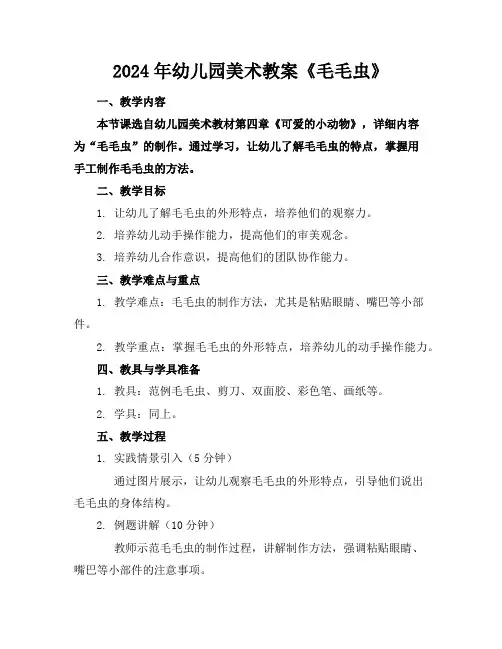 2024年幼儿园美术教案《毛毛虫》

一、教学内容

本节课选自幼儿园美术教材第四章《可爱的小动物》，详细内容为“毛毛虫”的制作。通过学习，让幼儿了解毛毛虫的特点，掌握用手工制作毛毛虫的方法。

二、教学目标

1. 让幼儿了解毛毛虫的外形特点，培养他们的观察力。

2. 培养幼儿动手操作能力，提高他们的审美观念。

3. 培养幼儿合作意识，提高他们的团队协作能力。

三、教学难点与重点

1. 教学难点：毛毛虫的制作方法，尤其是粘贴眼睛、嘴巴等小部件。

2. 教学重点：掌握毛毛虫的外形特点，培养幼儿的动手操作能力。

四、教具与学具准备

1. 教具：范例毛毛虫、剪刀、双面胶、彩色笔、画纸等。

2. 学具：同上。

五、教学过程

1. 实践情景引入（5分钟）

通过图片展示，让幼儿观察毛毛虫的外形特点，引导他们说出毛毛虫的身体结构。

2. 例题讲解（10分钟）

教师示范毛毛虫的制作过程，讲解制作方法，强调粘贴眼睛、嘴巴等小部件的注意事项。